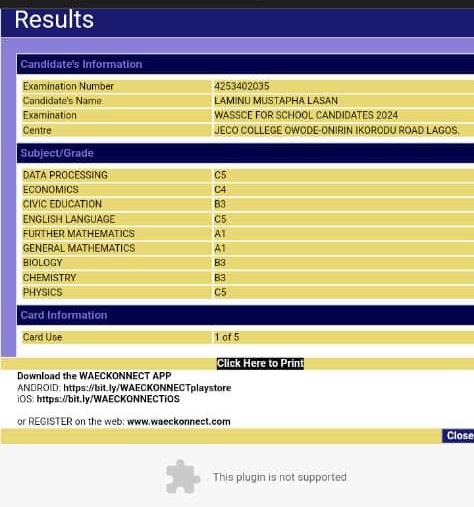 Results

Candidate's Information

| Examination Number | 4253402035 |
|---|---|
| Candidate's Name | LAMINU MUSTAPHA LASAN |
| Examination | WASSCE FOR SCHOOL CANDIDATES 2024 |
| Centre | JECO COLLEGE OWODE-ONIRIN IKORODU ROAD LAGOS. |

Subject/Grade

| DATA PROCESSING | C5 |
|---|---|
| ECONOMICS | C4 |
| CIVIC EDUCATION | B3 |
| ENGLISH LANGUAGE | C5 |
| FURTHER MATHEMATICS | A1 |
| GENERAL MATHEMATICS | A1 |
| BIOLOGY | B3 |
| CHEMISTRY | B3 |
| PHYSICS | C5 |

Card Information

| Card Use | 1 of 5 |
|---|---|

Click Here to Print

Download the WAECKONNECT APP
ANDROID: https://bit.ly/WAECKONNECTplaystore
iOS: https://bit.ly/WAECKONNECTiOS

or REGISTER on the web: www.waeckonnect.com

Close

This plugin is not supported